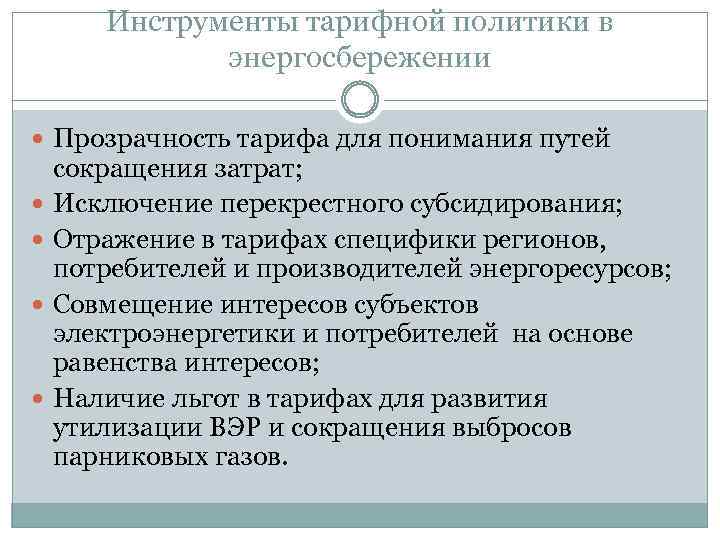 Инструменты тарифной политики в энергосбережении

• Прозрачность тарифа для понимания путей сокращения затрат;
• Исключение перекрестного субсидирования;
• Отражение в тарифах специфики регионов, потребителей и производителей энергоресурсов;
• Совмещение интересов субъектов электроэнергетики и потребителей на основе равенства интересов;
• Наличие льгот в тарифах для развития утилизации ВЭР и сокращения выбросов парниковых газов.